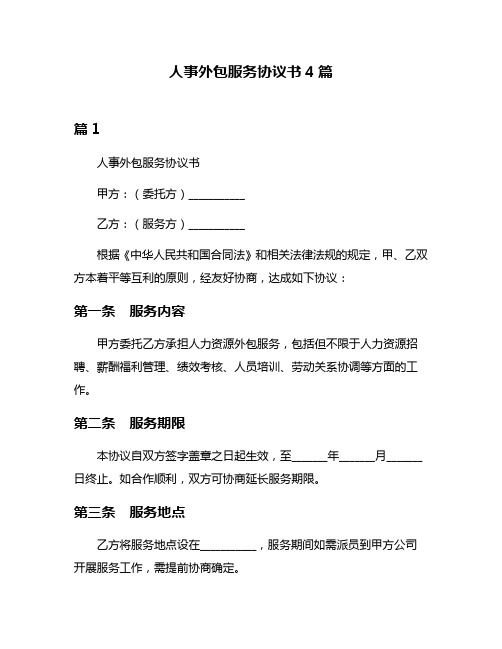 人事外包服务协议书 4 篇

篇 1

人事外包服务协议书

甲方：（委托方）__________

乙方：（服务方）__________

根据《中华人民共和国合同法》和相关法律法规的规定，甲、乙双方本着平等互利的原则，经友好协商，达成如下协议：

第一条　服务内容

甲方委托乙方承担人力资源外包服务，包括但不限于人力资源招聘、薪酬福利管理、绩效考核、人员培训、劳动关系协调等方面的工作。

第二条　服务期限

本协议自双方签字盖章之日起生效，至______年______月______日终止。如合作顺利，双方可协商延长服务期限。

第三条　服务地点

乙方将服务地点设在__________，服务期间如需派员到甲方公司开展服务工作，需提前协商确定。